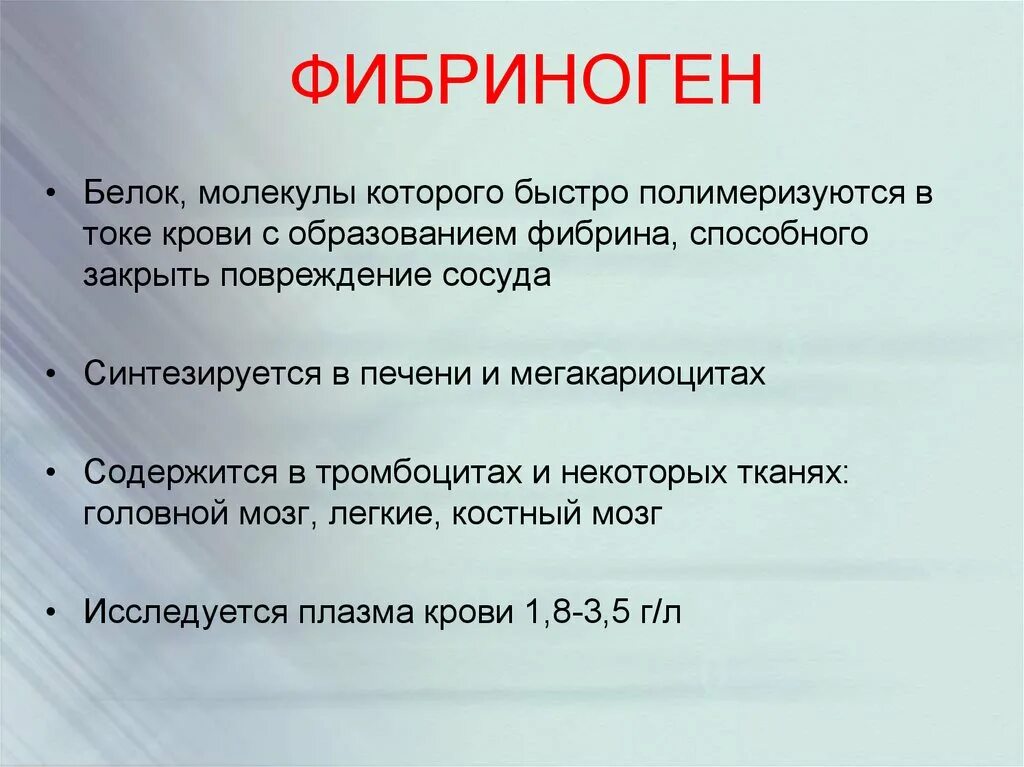 ФИБРИНОГЕН

• Белок, молекулы которого быстро полимеризуются в токе крови с образованием фибрина, способного закрыть повреждение сосуда

• Синтезируется в печени и мегакариоцитах

• Содержится в тромбоцитах и некоторых тканях: головной мозг, легкие, костный мозг

• Исследуется плазма крови 1,8-3,5 г/л